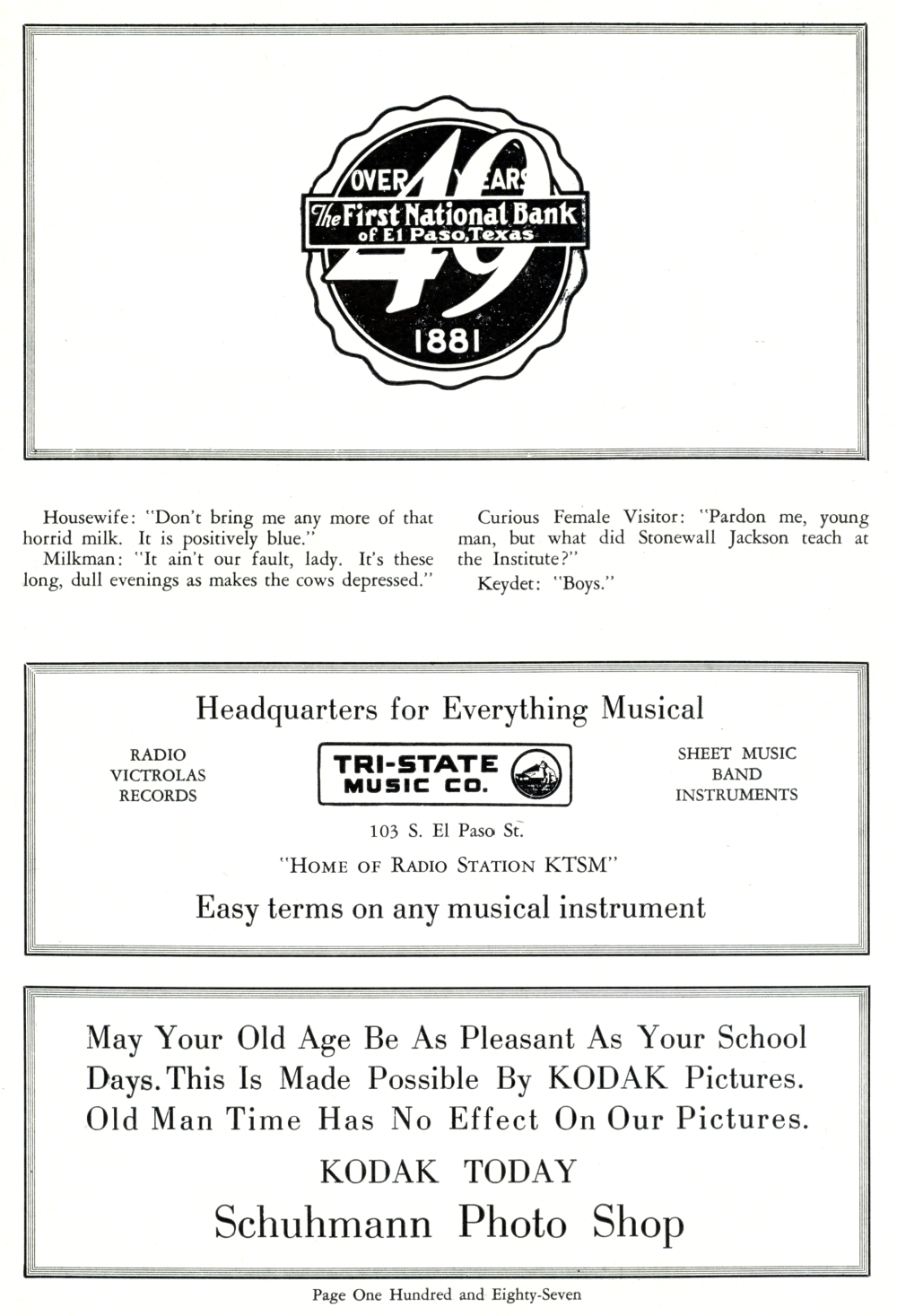 OVER 49 YEARS
The First National Bank
of El Paso, Texas
1881

Housewife: "Don't bring me any more of that horrid milk. It is positively blue."
Milkman: "It ain't our fault, lady. It's these long, dull evenings as makes the cows depressed."

Curious Female Visitor: "Pardon me, young man, but what did Stonewall Jackson teach at the Institute?"
Keydet: "Boys."

Headquarters for Everything Musical

RADIO
VICTROLAS
RECORDS

TRI-STATE MUSIC CO.

SHEET MUSIC
BAND
INSTRUMENTS

103 S. El Paso St.

"HOME OF RADIO STATION KTSM"

Easy terms on any musical instrument

May Your Old Age Be As Pleasant As Your School Days. This Is Made Possible By KODAK Pictures. Old Man Time Has No Effect On Our Pictures.

KODAK TODAY

Schuhmann Photo Shop

Page One Hundred and Eighty-Seven